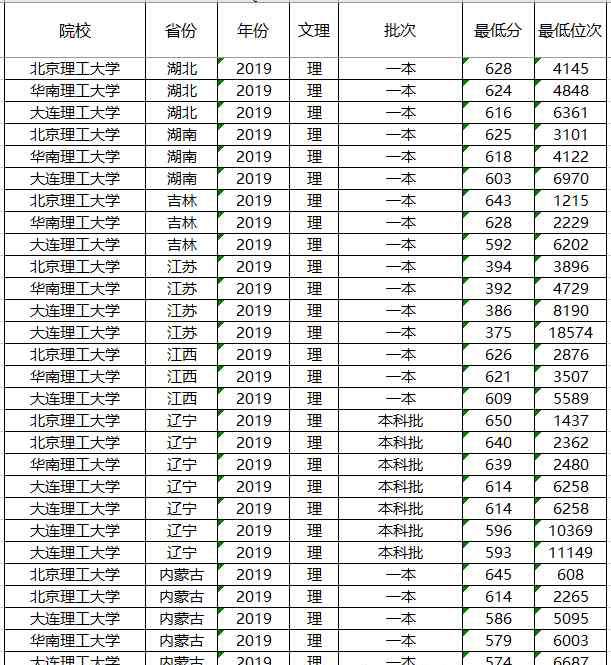 | 院校 | 省份 | 年份 | 文理 | 批次 | 最低分 | 最低位次 |
|---|---|---|---|---|---|---|
| 北京理工大学 | 湖北 | 2019 | 理 | 一本 | 628 | 4145 |
| 华南理工大学 | 湖北 | 2019 | 理 | 一本 | 624 | 4848 |
| 大连理工大学 | 湖北 | 2019 | 理 | 一本 | 616 | 6361 |
| 北京理工大学 | 湖南 | 2019 | 理 | 一本 | 625 | 3101 |
| 华南理工大学 | 湖南 | 2019 | 理 | 一本 | 618 | 4122 |
| 大连理工大学 | 湖南 | 2019 | 理 | 一本 | 603 | 6970 |
| 北京理工大学 | 吉林 | 2019 | 理 | 一本 | 643 | 1215 |
| 华南理工大学 | 吉林 | 2019 | 理 | 一本 | 628 | 2229 |
| 大连理工大学 | 吉林 | 2019 | 理 | 一本 | 592 | 6202 |
| 北京理工大学 | 江苏 | 2019 | 理 | 一本 | 394 | 3896 |
| 华南理工大学 | 江苏 | 2019 | 理 | 一本 | 392 | 4729 |
| 大连理工大学 | 江苏 | 2019 | 理 | 一本 | 386 | 8190 |
| 大连理工大学 | 江苏 | 2019 | 理 | 一本 | 375 | 18574 |
| 北京理工大学 | 江西 | 2019 | 理 | 一本 | 626 | 2876 |
| 华南理工大学 | 江西 | 2019 | 理 | 一本 | 621 | 3507 |
| 大连理工大学 | 江西 | 2019 | 理 | 一本 | 609 | 5589 |
| 北京理工大学 | 辽宁 | 2019 | 理 | 本科批 | 650 | 1437 |
| 北京理工大学 | 辽宁 | 2019 | 理 | 本科批 | 640 | 2362 |
| 华南理工大学 | 辽宁 | 2019 | 理 | 本科批 | 639 | 2480 |
| 大连理工大学 | 辽宁 | 2019 | 理 | 本科批 | 614 | 6258 |
| 大连理工大学 | 辽宁 | 2019 | 理 | 本科批 | 614 | 6258 |
| 大连理工大学 | 辽宁 | 2019 | 理 | 本科批 | 596 | 10369 |
| 大连理工大学 | 辽宁 | 2019 | 理 | 本科批 | 593 | 11149 |
| 北京理工大学 | 内蒙古 | 2019 | 理 | 一本 | 645 | 608 |
| 北京理工大学 | 内蒙古 | 2019 | 理 | 一本 | 614 | 2265 |
| 大连理工大学 | 内蒙古 | 2019 | 理 | 一本 | 586 | 5095 |
| 华南理工大学 | 内蒙古 | 2019 | 理 | 一本 | 579 | 6003 |
| 大连理工大学 | 内蒙古 | 2019 | 理 | 一本 | 574 | 6687 |